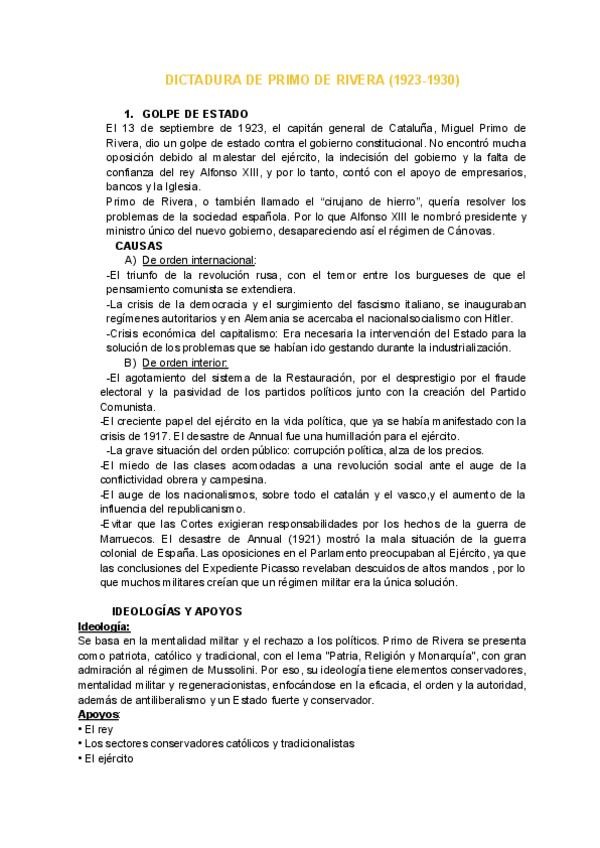 DICTADURA DE PRIMO DE RIVERA (1923-1930)

1. GOLPE DE ESTADO

El 13 de septiembre de 1923, el capitán general de Cataluña, Miguel Primo de Rivera, dio un golpe de estado contra el gobierno constitucional. No encontró mucha oposición debido al malestar del ejército, la indecisión del gobierno y la falta de confianza del rey Alfonso XIII, y por lo tanto, contó con el apoyo de empresarios, bancos y la Iglesia.

Primo de Rivera, o también llamado el "cirujano de hierro", quería resolver los problemas de la sociedad española. Por lo que Alfonso XIII le nombró presidente y ministro único del nuevo gobierno, desapareciendo así el régimen de Cánovas.

CAUSAS

A) De orden internacional:

-El triunfo de la revolución rusa, con el temor entre los burgueses de que el pensamiento comunista se extendiera.

-La crisis de la democracia y el surgimiento del fascismo italiano, se inauguraban regímenes autoritarios y en Alemania se acercaba el nacionalsocialismo con Hitler.

-Crisis económica del capitalismo: Era necesaria la intervención del Estado para la solución de los problemas que se habían ido gestando durante la industrialización.

B) De orden interior:

-El agotamiento del sistema de la Restauración, por el desprestigio por el fraude electoral y la pasividad de los partidos políticos junto con la creación del Partido Comunista.

-El creciente papel del ejército en la vida política, que ya se había manifestado con la crisis de 1917. El desastre de Annual fue una humillación para el ejército.

-La grave situación del orden público: corrupción política, alza de los precios.

-El miedo de las clases acomodadas a una revolución social ante el auge de la conflictividad obrera y campesina.

-El auge de los nacionalismos, sobre todo el catalán y el vasco,y el aumento de la influencia del republicanismo.

-Evitar que las Cortes exigieran responsabilidades por los hechos de la guerra de Marruecos. El desastre de Annual (1921) mostró la mala situación de la guerra colonial de España. Las oposiciones en el Parlamento preocupaban al Ejército, ya que las conclusiones del Expediente Picasso revelaban descuidos de altos mandos , por lo que muchos militares creían que un régimen militar era la única solución.

IDEOLOGÍAS Y APOYOS

Ideología:

Se basa en la mentalidad militar y el rechazo a los políticos. Primo de Rivera se presenta como patriota, católico y tradicional, con el lema "Patria, Religión y Monarquía", con gran admiración al régimen de Mussolini. Por eso, su ideología tiene elementos conservadores, mentalidad militar y regeneracionistas, enfocándose en la eficacia, el orden y la autoridad, además de antiliberalismo y un Estado fuerte y conservador.

Apoyos:

• El rey

• Los sectores conservadores católicos y tradicionalistas

• El ejército